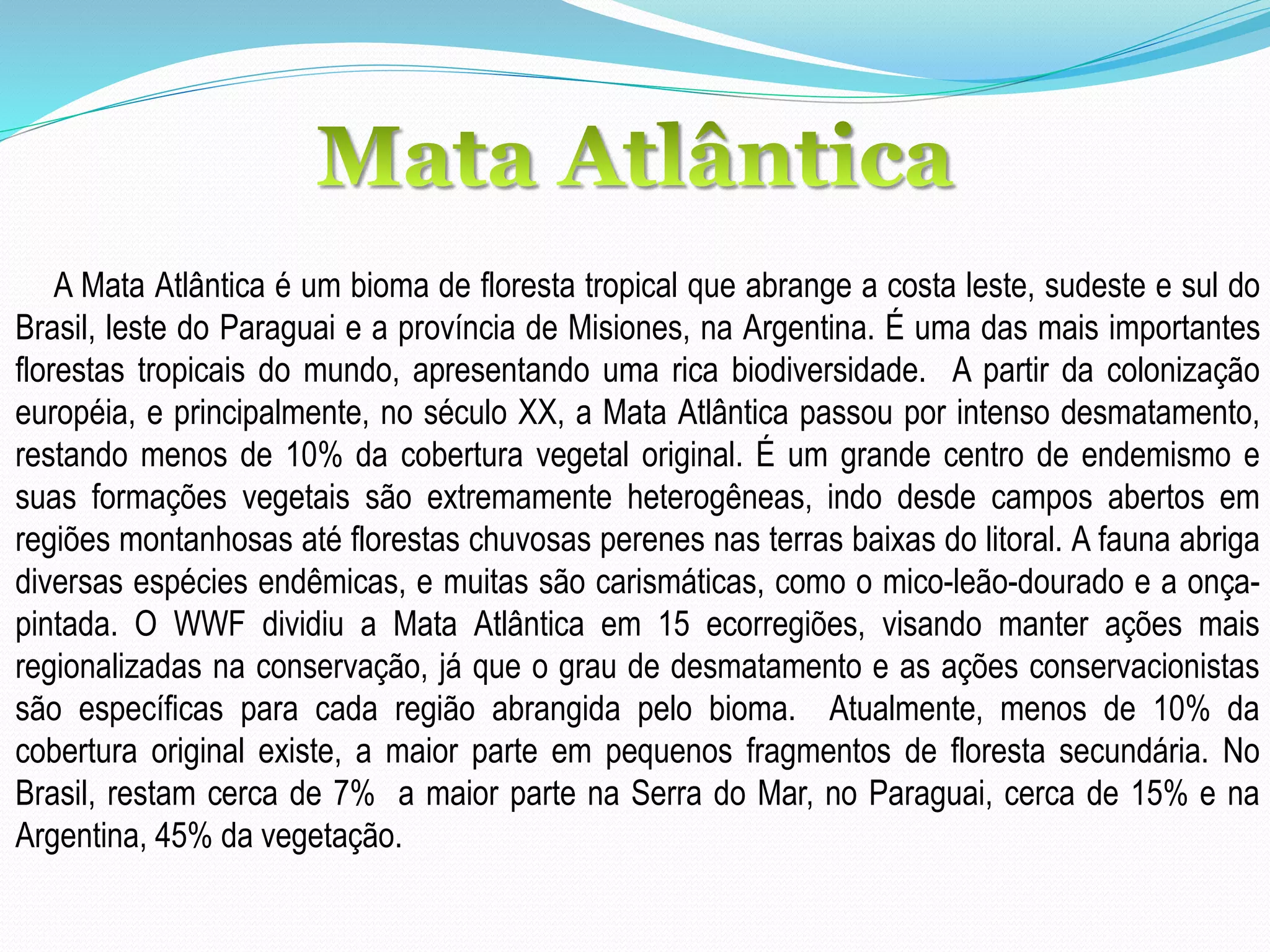 Mata Atlântica

A Mata Atlântica é um bioma de floresta tropical que abrange a costa leste, sudeste e sul do Brasil, leste do Paraguai e a província de Misiones, na Argentina. É uma das mais importantes florestas tropicais do mundo, apresentando uma rica biodiversidade. A partir da colonização européia, e principalmente, no século XX, a Mata Atlântica passou por intenso desmatamento, restando menos de 10% da cobertura vegetal original. É um grande centro de endemismo e suas formações vegetais são extremamente heterogêneas, indo desde campos abertos em regiões montanhosas até florestas chuvosas perenes nas terras baixas do litoral. A fauna abriga diversas espécies endêmicas, e muitas são carismáticas, como o mico-leão-dourado e a onça-pintada. O WWF dividiu a Mata Atlântica em 15 ecorregiões, visando manter ações mais regionalizadas na conservação, já que o grau de desmatamento e as ações conservacionistas são específicas para cada região abrangida pelo bioma. Atualmente, menos de 10% da cobertura original existe, a maior parte em pequenos fragmentos de floresta secundária. No Brasil, restam cerca de 7% a maior parte na Serra do Mar, no Paraguai, cerca de 15% e na Argentina, 45% da vegetação.